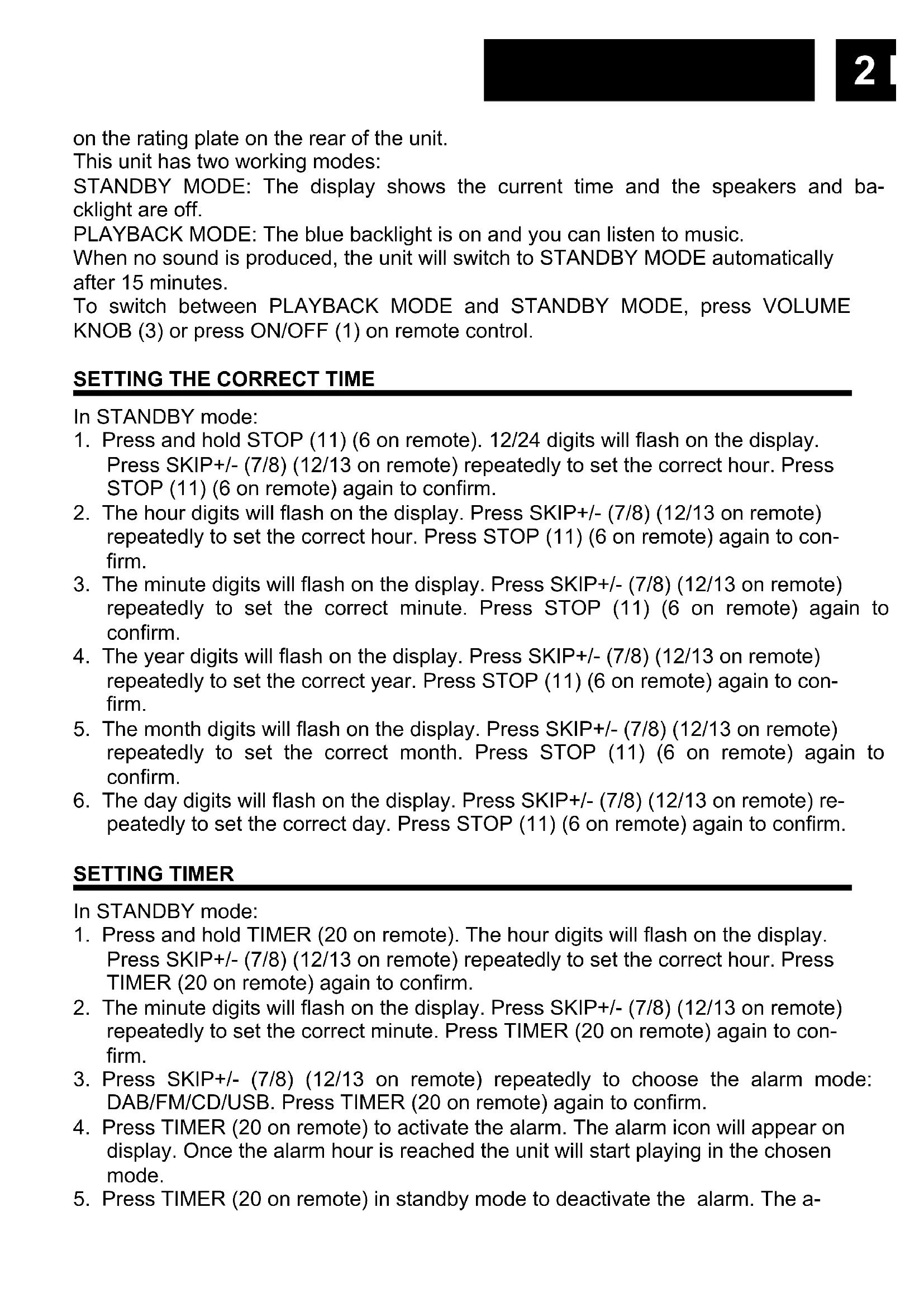 2

on the rating plate on the rear of the unit.
This unit has two working modes:
STANDBY MODE: The display shows the current time and the speakers and backlight are off.
PLAYBACK MODE: The blue backlight is on and you can listen to music.
When no sound is produced, the unit will switch to STANDBY MODE automatically after 15 minutes.
To switch between PLAYBACK MODE and STANDBY MODE, press VOLUME KNOB (3) or press ON/OFF (1) on remote control.

SETTING THE CORRECT TIME

In STANDBY mode:
1. Press and hold STOP (11) (6 on remote). 12/24 digits will flash on the display. Press SKIP+/- (7/8) (12/13 on remote) repeatedly to set the correct hour. Press STOP (11) (6 on remote) again to confirm.
2. The hour digits will flash on the display. Press SKIP+/- (7/8) (12/13 on remote) repeatedly to set the correct hour. Press STOP (11) (6 on remote) again to confirm.
3. The minute digits will flash on the display. Press SKIP+/- (7/8) (12/13 on remote) repeatedly to set the correct minute. Press STOP (11) (6 on remote) again to confirm.
4. The year digits will flash on the display. Press SKIP+/- (7/8) (12/13 on remote) repeatedly to set the correct year. Press STOP (11) (6 on remote) again to confirm.
5. The month digits will flash on the display. Press SKIP+/- (7/8) (12/13 on remote) repeatedly to set the correct month. Press STOP (11) (6 on remote) again to confirm.
6. The day digits will flash on the display. Press SKIP+/- (7/8) (12/13 on remote) repeatedly to set the correct day. Press STOP (11) (6 on remote) again to confirm.

SETTING TIMER

In STANDBY mode:
1. Press and hold TIMER (20 on remote). The hour digits will flash on the display. Press SKIP+/- (7/8) (12/13 on remote) repeatedly to set the correct hour. Press TIMER (20 on remote) again to confirm.
2. The minute digits will flash on the display. Press SKIP+/- (7/8) (12/13 on remote) repeatedly to set the correct minute. Press TIMER (20 on remote) again to confirm.
3. Press SKIP+/- (7/8) (12/13 on remote) repeatedly to choose the alarm mode: DAB/FM/CD/USB. Press TIMER (20 on remote) again to confirm.
4. Press TIMER (20 on remote) to activate the alarm. The alarm icon will appear on display. Once the alarm hour is reached the unit will start playing in the chosen mode.
5. Press TIMER (20 on remote) in standby mode to deactivate the alarm. The a-